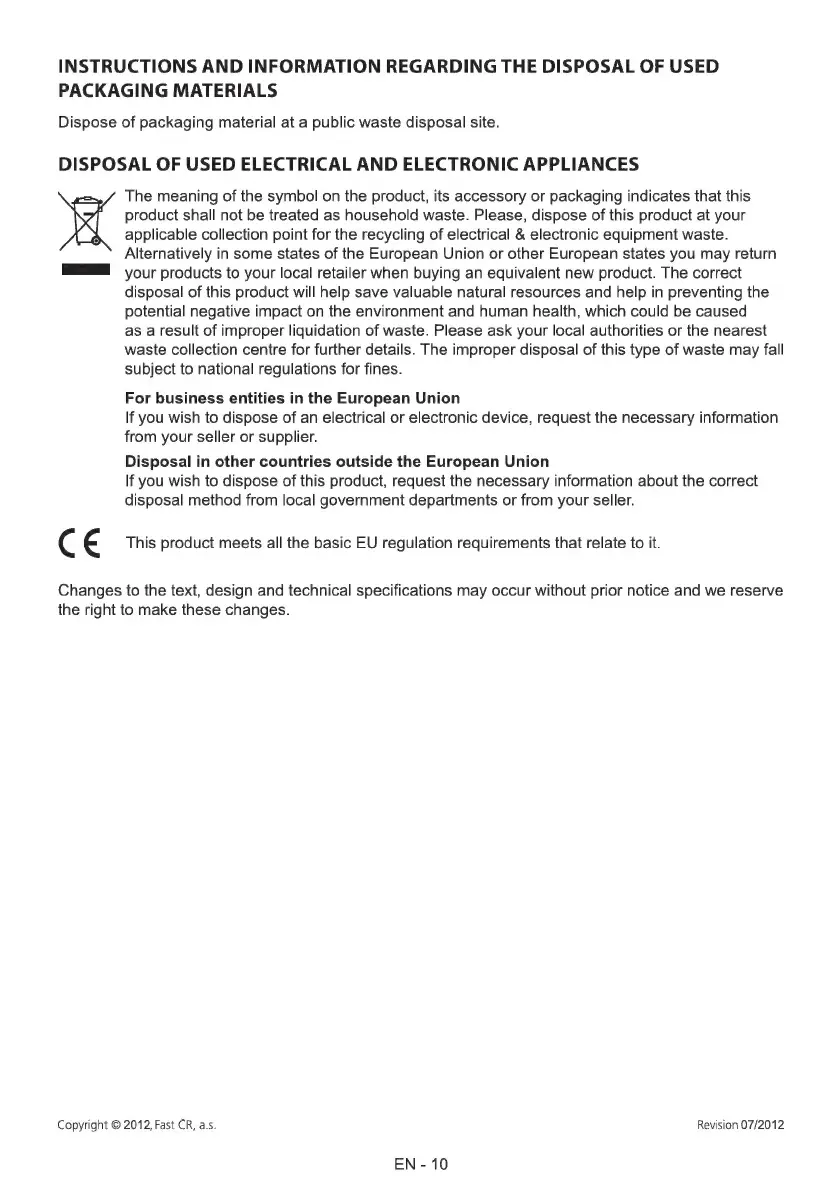 INSTRUCTIONS AND INFORMATION REGARDING THE DISPOSAL OF USED PACKAGING MATERIALS

Dispose of packaging material at a public waste disposal site.

DISPOSAL OF USED ELECTRICAL AND ELECTRONIC APPLIANCES

The meaning of the symbol on the product, its accessory or packaging indicates that this product shall not be treated as household waste. Please, dispose of this product at your applicable collection point for the recycling of electrical & electronic equipment waste. Alternatively in some states of the European Union or other European states you may return your products to your local retailer when buying an equivalent new product. The correct disposal of this product will help save valuable natural resources and help in preventing the potential negative impact on the environment and human health, which could be caused as a result of improper liquidation of waste. Please ask your local authorities or the nearest waste collection centre for further details. The improper disposal of this type of waste may fall subject to national regulations for fines.

For business entities in the European Union
If you wish to dispose of an electrical or electronic device, request the necessary information from your seller or supplier.

Disposal in other countries outside the European Union
If you wish to dispose of this product, request the necessary information about the correct disposal method from local government departments or from your seller.

CE This product meets all the basic EU regulation requirements that relate to it.

Changes to the text, design and technical specifications may occur without prior notice and we reserve the right to make these changes.

Copyright © 2012, Fast ČR, a.s.

Revision 07/2012

EN - 10